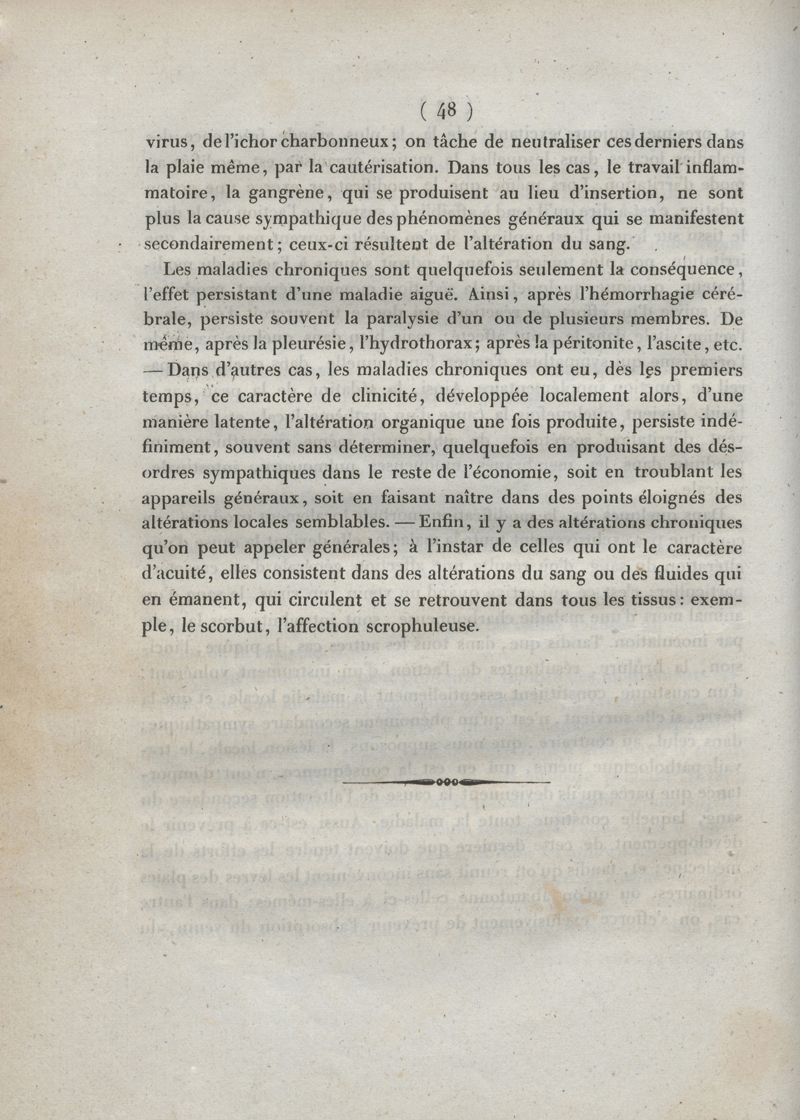 ( 48 )

virus, de l'ichor charbonneux; on tâche de neutraliser ces derniers dans la plaie même, par la cautérisation. Dans tous les cas, le travail inflammatoire, la gangrène, qui se produisent au lieu d'insertion, ne sont plus la cause sympathique des phénomènes généraux qui se manifestent secondairement; ceux-ci résultent de l'altération du sang.

Les maladies chroniques sont quelquefois seulement la conséquence, l'effet persistant d'une maladie aiguë. Ainsi, après l'hémorrhagie cérébrale, persiste souvent la paralysie d'un ou de plusieurs membres. De même, après la pleurésie, l'hydrothorax; après la péritonite, l'ascite, etc. — Dans d'autres cas, les maladies chroniques ont eu, dès les premiers temps, ce caractère de clinicité, développée localement alors, d'une manière latente, l'altération organique une fois produite, persiste indéfiniment, souvent sans déterminer, quelquefois en produisant des désordres sympathiques dans le reste de l'économie, soit en troublant les appareils généraux, soit en faisant naître dans des points éloignés des altérations locales semblables. — Enfin, il y a des altérations chroniques qu'on peut appeler générales; à l'instar de celles qui ont le caractère d'acuité, elles consistent dans des altérations du sang ou des fluides qui en émanent, qui circulent et se retrouvent dans tous les tissus: exemple, le scorbut, l'affection scrophuleuse.